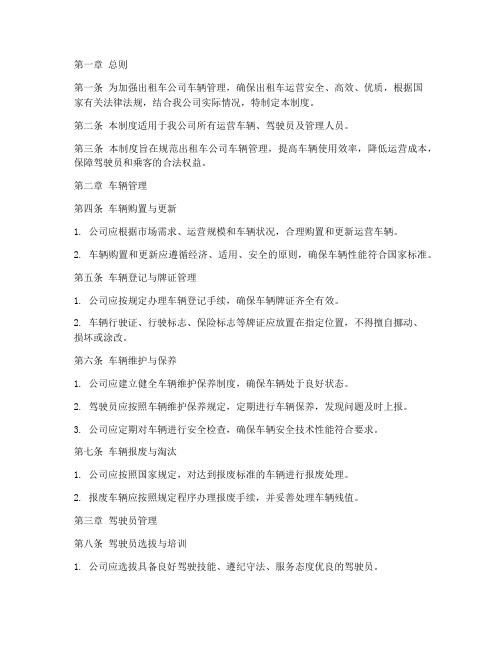 第一章 总则

第一条 为加强出租车公司车辆管理，确保出租车运营安全、高效、优质，根据国家有关法律法规，结合我公司实际情况，特制定本制度。

第二条 本制度适用于我公司所有运营车辆、驾驶员及管理人员。

第三条 本制度旨在规范出租车公司车辆管理，提高车辆使用效率，降低运营成本，保障驾驶员和乘客的合法权益。

第二章 车辆管理

第四条 车辆购置与更新

1. 公司应根据市场需求、运营规模和车辆状况，合理购置和更新运营车辆。

2. 车辆购置和更新应遵循经济、适用、安全的原则，确保车辆性能符合国家标准。

第五条 车辆登记与牌证管理

1. 公司应按规定办理车辆登记手续，确保车辆牌证齐全有效。

2. 车辆行驶证、行驶标志、保险标志等牌证应放置在指定位置，不得擅自挪动、损坏或涂改。

第六条 车辆维护与保养

1. 公司应建立健全车辆维护保养制度，确保车辆处于良好状态。

2. 驾驶员应按照车辆维护保养规定，定期进行车辆保养，发现问题及时上报。

3. 公司应定期对车辆进行安全检查，确保车辆安全技术性能符合要求。

第七条 车辆报废与淘汰

1. 公司应按照国家规定，对达到报废标准的车辆进行报废处理。

2. 报废车辆应按照规定程序办理报废手续，并妥善处理车辆残值。

第三章 驾驶员管理

第八条 驾驶员选拔与培训

1. 公司应选拔具备良好驾驶技能、遵纪守法、服务态度优良的驾驶员。